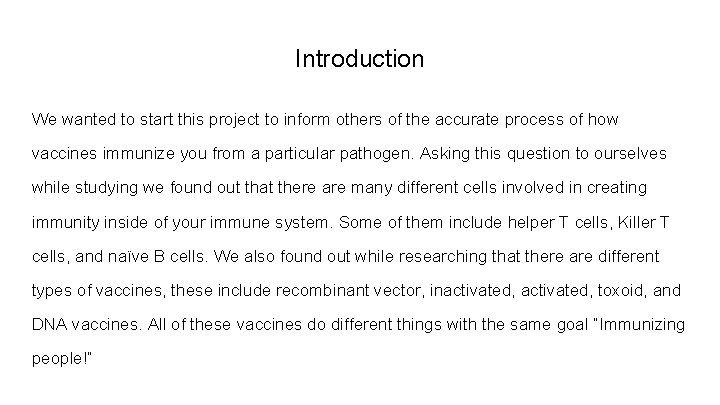 Introduction

We wanted to start this project to inform others of the accurate process of how vaccines immunize you from a particular pathogen. Asking this question to ourselves while studying we found out that there are many different cells involved in creating immunity inside of your immune system. Some of them include helper T cells, Killer T cells, and naïve B cells. We also found out while researching that there are different types of vaccines, these include recombinant vector, inactivated, activated, toxoid, and DNA vaccines. All of these vaccines do different things with the same goal "Immunizing people!"